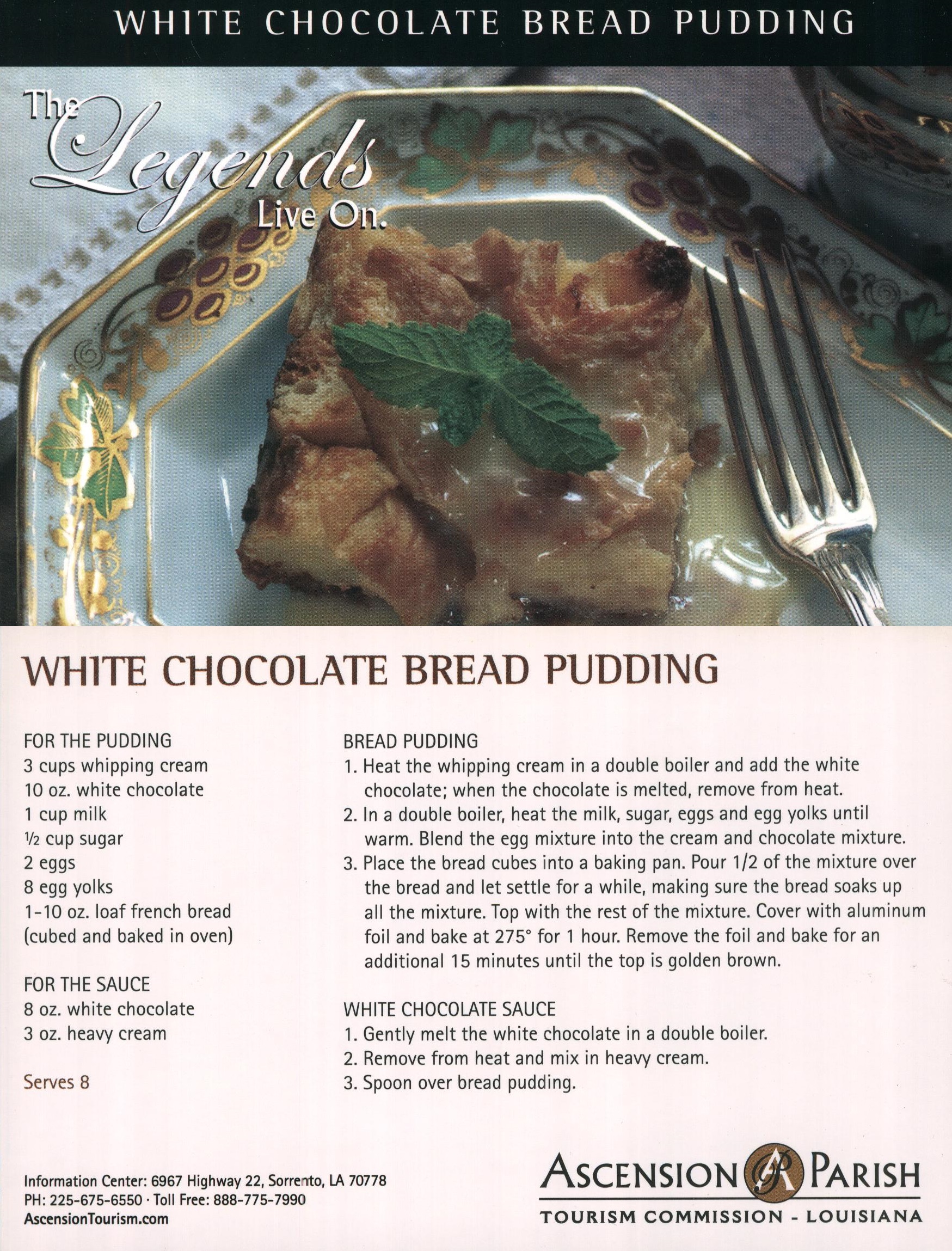 WHITE CHOCOLATE BREAD PUDDING

The Legends Live On.

WHITE CHOCOLATE BREAD PUDDING

FOR THE PUDDING
3 cups whipping cream
10 oz. white chocolate
1 cup milk
½ cup sugar
2 eggs
8 egg yolks
1-10 oz. loaf french bread (cubed and baked in oven)

FOR THE SAUCE
8 oz. white chocolate
3 oz. heavy cream

Serves 8

BREAD PUDDING
1. Heat the whipping cream in a double boiler and add the white chocolate; when the chocolate is melted, remove from heat.
2. In a double boiler, heat the milk, sugar, eggs and egg yolks until warm. Blend the egg mixture into the cream and chocolate mixture.
3. Place the bread cubes into a baking pan. Pour 1/2 of the mixture over the bread and let settle for a while, making sure the bread soaks up all the mixture. Top with the rest of the mixture. Cover with aluminum foil and bake at 275° for 1 hour. Remove the foil and bake for an additional 15 minutes until the top is golden brown.

WHITE CHOCOLATE SAUCE
1. Gently melt the white chocolate in a double boiler.
2. Remove from heat and mix in heavy cream.
3. Spoon over bread pudding.

Information Center: 6967 Highway 22, Sorrento, LA 70778
PH: 225-675-6550 · Toll Free: 888-775-7990
AscensionTourism.com

ASCENSION PARISH
TOURISM COMMISSION - LOUISIANA